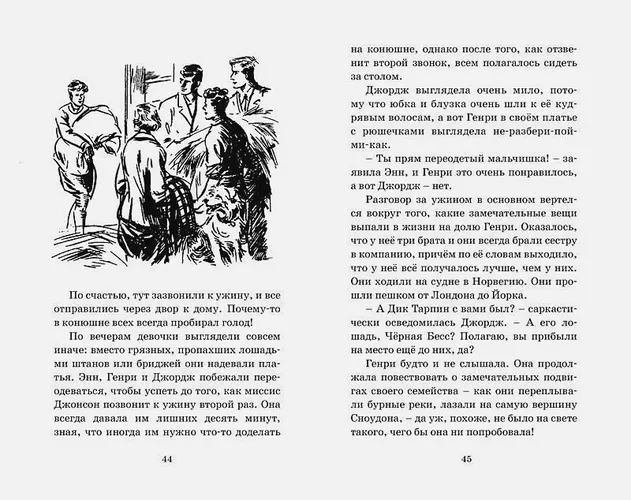 По счастью, тут зазвонили к ужину, и все отправились через двор к дому. Почему-то в конюшне всех всегда пробирал голод!

По вечерам девочки выглядели совсем иначе: вместо грязных, пропахших лошадьми штанов или бриджей они надевали платья. Энн, Генри и Джордж побежали переодеваться, чтобы успеть до того, как миссис Джонсон позвонит к ужину второй раз. Она всегда давала им лишних десять минут, зная, что иногда им нужно что-то доделать

44

на конюшне, однако после того, как отзвенит второй звонок, всем полагалось сидеть за столом.

Джордж выглядела очень мило, потому что юбка и блузка очень шли к её кудрявым волосам, а вот Генри в своём платье с рюшечками выглядела не-разбери-пойми-как.

– Ты прям переодетый мальчишка! – заявила Энн, и Генри это очень понравилось, а вот Джордж – нет.

Разговор за ужином в основном вертелся вокруг того, какие замечательные вещи выпали в жизни на долю Генри. Оказалось, что у неё три брата и они всегда брали сестру в компанию, причём по её словам выходило, что у неё всё получалось лучше, чем у них. Они ходили на судне в Норвегию. Они прошли пешком от Лондона до Йорка.

– А Дик Тарпин с вами был? – саркастически осведомилась Джордж. – А его лошадь, Чёрная Бесс? Полагаю, вы прибыли на место ещё до них, да?

Генри будто и не слышала. Она продолжала повествовать о замечательных подвигах своего семейства – как они переплывали бурные реки, лазали на самую вершину Сноудона, – да уж, похоже, не было на свете такого, чего бы она ни попробовала!

45